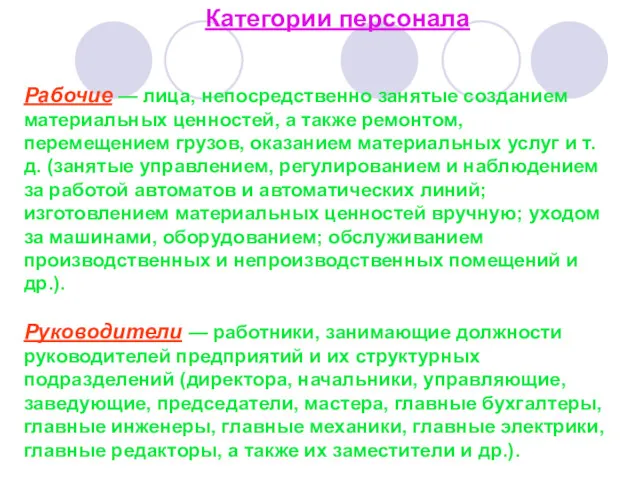 Категории персонала

Рабочие — лица, непосредственно занятые созданием материальных ценностей, а также ремонтом, перемещением грузов, оказанием материальных услуг и т. д. (занятые управлением, регулированием и наблюдением за работой автоматов и автоматических линий; изготовлением материальных ценностей вручную; уходом за машинами, оборудованием; обслуживанием производственных и непроизводственных помещений и др.).

Руководители — работники, занимающие должности руководителей предприятий и их структурных подразделений (директора, начальники, управляющие, заведующие, председатели, мастера, главные бухгалтеры, главные инженеры, главные механики, главные электрики, главные редакторы, а также их заместители и др.).